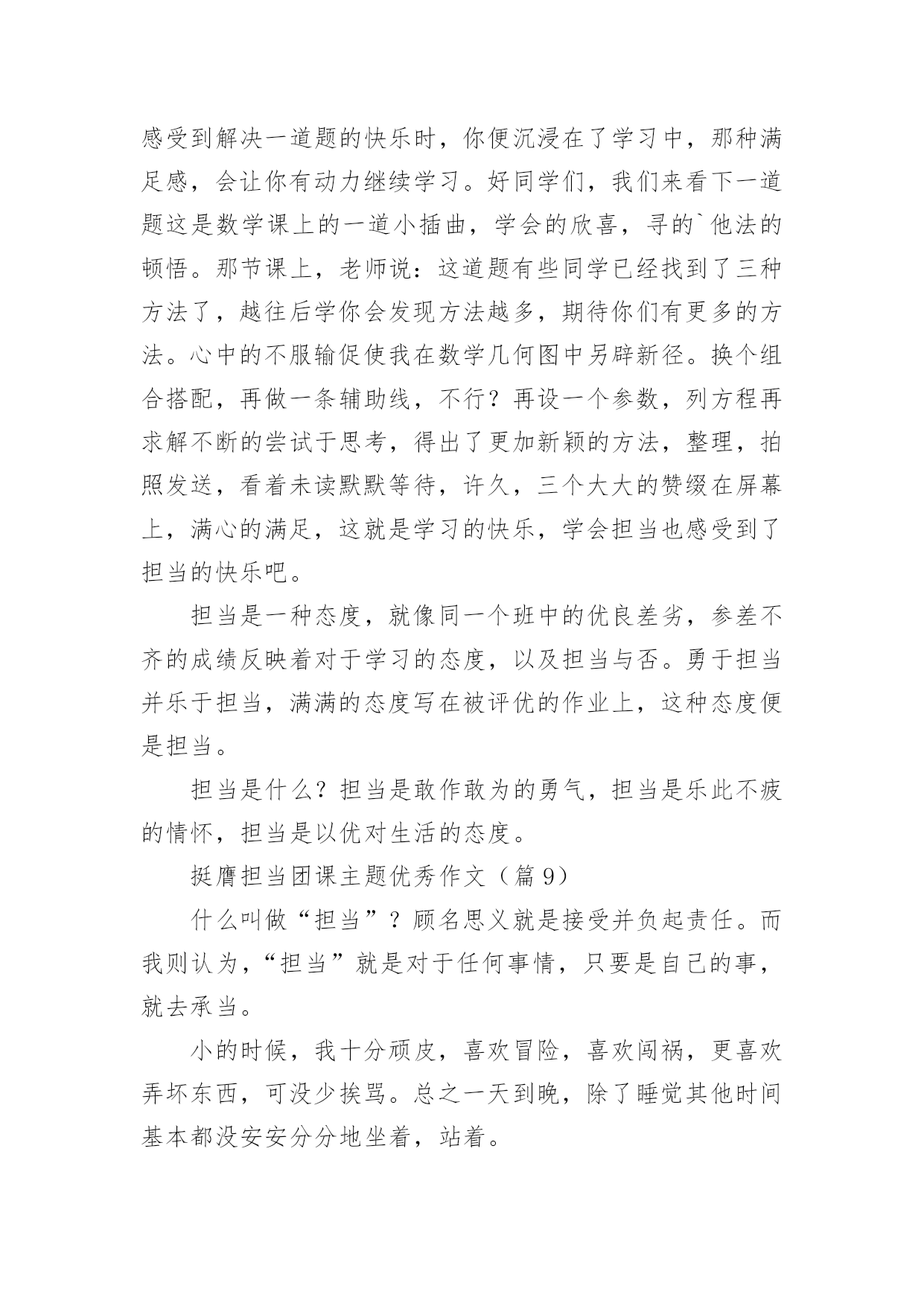 感受到解决一道题的快乐时，你便沉浸在了学习中，那种满足感，会让你有动力继续学习。好同学们，我们来看下一道题这是数学课上的一道小插曲，学会的欣喜，寻的`他法的顿悟。那节课上，老师说：这道题有些同学已经找到了三种方法了，越往后学你会发现方法越多，期待你们有更多的方法。心中的不服输促使我在数学几何图中另辟新径。换个组合搭配，再做一条辅助线，不行？再设一个参数，列方程再求解不断的尝试于思考，得出了更加新颖的方法，整理，拍照发送，看着未读默默等待，许久，三个大大的赞缀在屏幕上，满心的满足，这就是学习的快乐，学会担当也感受到了担当的快乐吧。

担当是一种态度，就像同一个班中的优良差劣，参差不齐的成绩反映着对于学习的态度，以及担当与否。勇于担当并乐于担当，满满的态度写在被评优的作业上，这种态度便是担当。

担当是什么？担当是敢作敢为的勇气，担当是乐此不疲的情怀，担当是以优对生活的态度。

挺膺担当团课主题优秀作文（篇 9）

什么叫做“担当”？顾名思义就是接受并负起责任。而我则认为，“担当”就是对于任何事情，只要是自己的事，就去承当。

小的时候，我十分顽皮，喜欢冒险，喜欢闯祸，更喜欢弄坏东西，可没少挨骂。总之一天到晚，除了睡觉其他时间基本都没安安分分地坐着，站着。